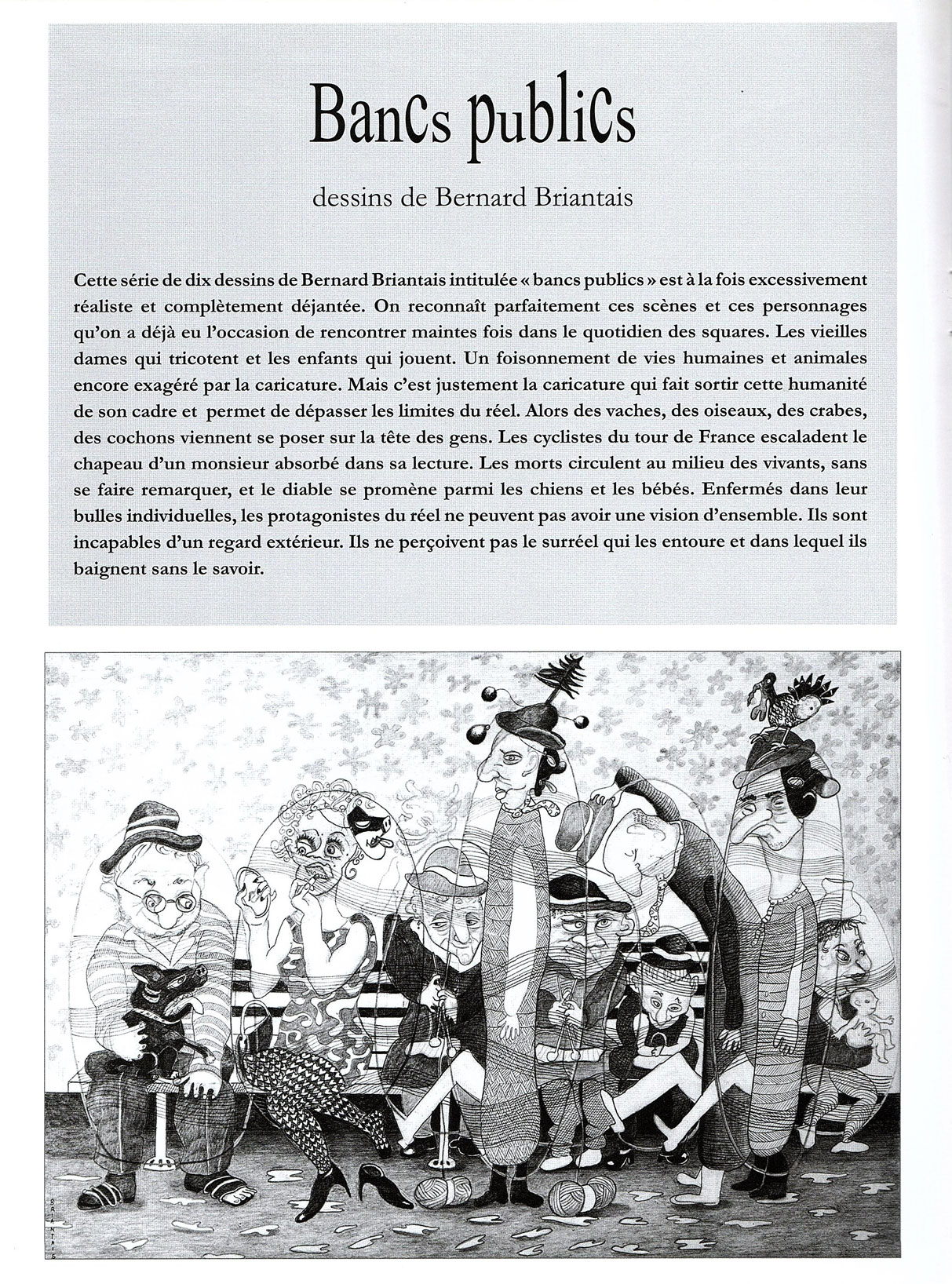 BanCs publiCs

dessins de Bernard Briantais

Cette série de dix dessins de Bernard Briantais intitulée « bancs publics » est à la fois excessivement réaliste et complètement déjantée. On reconnaît parfaitement ces scènes et ces personnages qu'on a déjà eu l'occasion de rencontrer maintes fois dans le quotidien des squares. Les vieilles dames qui tricotent et les enfants qui jouent. Un foisonnement de vies humaines et animales encore exagéré par la caricature. Mais c'est justement la caricature qui fait sortir cette humanité de son cadre et permet de dépasser les limites du réel. Alors des vaches, des oiseaux, des crabes, des cochons viennent se poser sur la tête des gens. Les cyclistes du tour de France escaladent le chapeau d'un monsieur absorbé dans sa lecture. Les morts circulent au milieu des vivants, sans se faire remarquer, et le diable se promène parmi les chiens et les bébés. Enfermés dans leur bulles individuelles, les protagonistes du réel ne peuvent pas avoir une vision d'ensemble. Ils sont incapables d'un regard extérieur. Ils ne perçoivent pas le surréel qui les entoure et dans lequel ils baignent sans le savoir.

BRIANTAIS